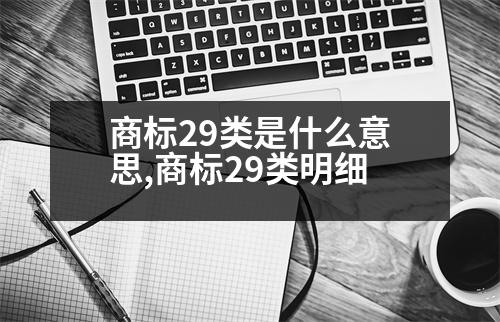 商标29类是什么意思,商标29类明细